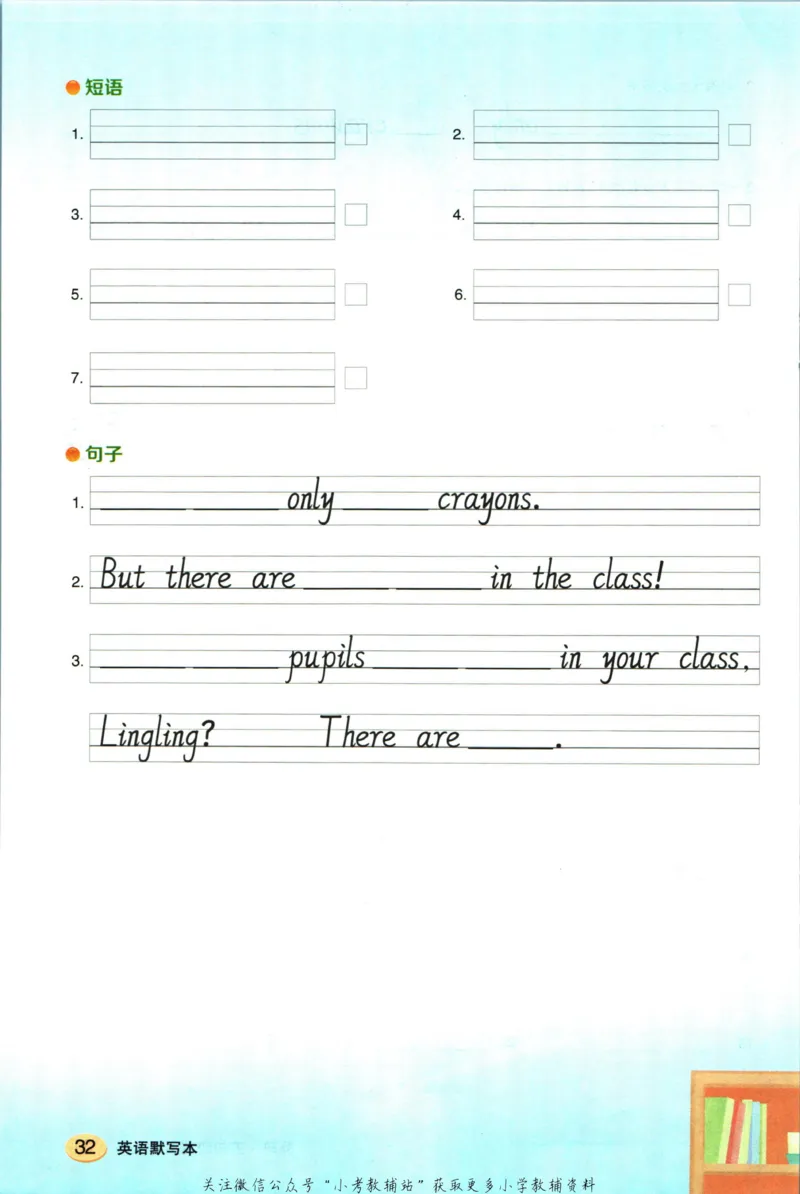 短语

1.

2.

3.

4.

5.

6.

7.

句子

1. ______ ______ only ______ crayons.

2. But there are ______ ______ in the class!

3. ______ ______ pupils ______ ______ in your class, Lingling? There are ______.

32 英语默写本

关注微信公众号“小考教辅站”获取更多小学教辅资料